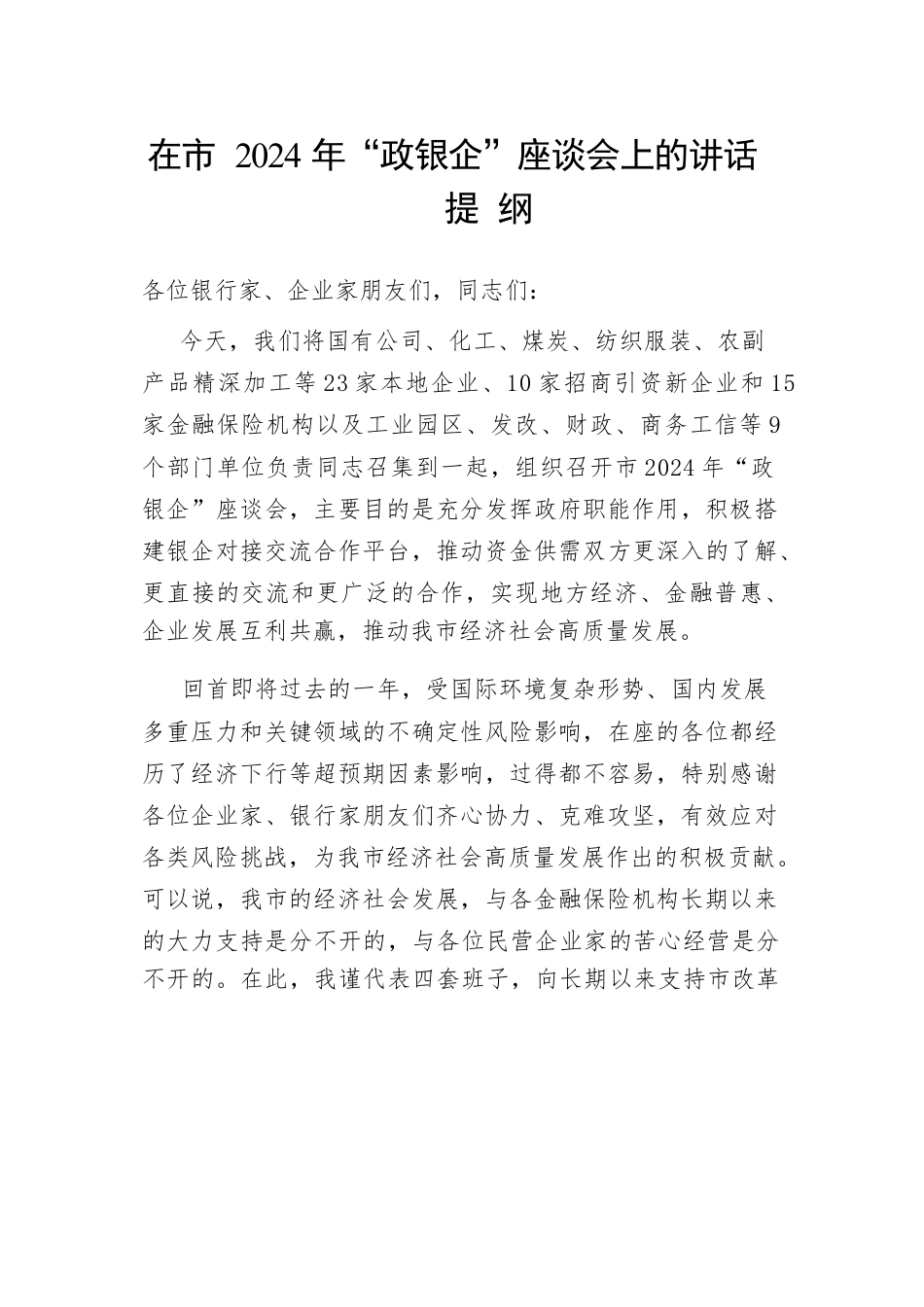 在市 2024 年“政银企”座谈会上的讲话提 纲

各位银行家、企业家朋友们，同志们：

今天，我们将国有公司、化工、煤炭、纺织服装、农副产品精深加工等23家本地企业、10家招商引资新企业和15家金融保险机构以及工业园区、发改、财政、商务工信等9个部门单位负责同志召集到一起，组织召开市2024年“政银企”座谈会，主要目的是充分发挥政府职能作用，积极搭建银企对接交流合作平台，推动资金供需双方更深入的了解、更直接的交流和更广泛的合作，实现地方经济、金融普惠、企业发展互利共赢，推动我市经济社会高质量发展。

回首即将过去的一年，受国际环境复杂形势、国内发展多重压力和关键领域的不确定性风险影响，在座的各位都经历了经济下行等超预期因素影响，过得都不容易，特别感谢各位企业家、银行家朋友们齐心协力、克难攻坚，有效应对各类风险挑战，为我市经济社会高质量发展作出的积极贡献。可以说，我市的经济社会发展，与各金融保险机构长期以来的大力支持是分不开的，与各位民营企业家的苦心经营是分不开的。在此，我谨代表四套班子，向长期以来支持市改革